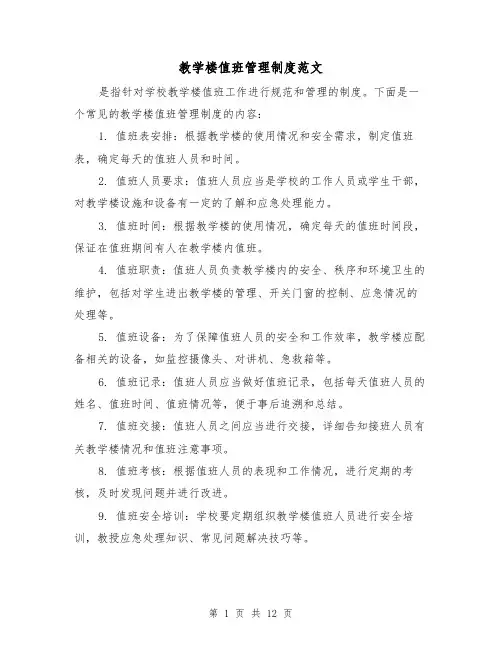 教学楼值班管理制度范文

是指针对学校教学楼值班工作进行规范和管理的制度。下面是一个常见的教学楼值班管理制度的内容：

1. 值班表安排：根据教学楼的使用情况和安全需求，制定值班表，确定每天的值班人员和时间。

2. 值班人员要求：值班人员应当是学校的工作人员或学生干部，对教学楼设施和设备有一定的了解和应急处理能力。

3. 值班时间：根据教学楼的使用情况，确定每天的值班时间段，保证在值班期间有人在教学楼内值班。

4. 值班职责：值班人员负责教学楼内的安全、秩序和环境卫生的维护，包括对学生进出教学楼的管理、开关门窗的控制、应急情况的处理等。

5. 值班设备：为了保障值班人员的安全和工作效率，教学楼应配备相关的设备，如监控摄像头、对讲机、急救箱等。

6. 值班记录：值班人员应当做好值班记录，包括每天值班人员的姓名、值班时间、值班情况等，便于事后追溯和总结。

7. 值班交接：值班人员之间应当进行交接，详细告知接班人员有关教学楼情况和值班注意事项。

8. 值班考核：根据值班人员的表现和工作情况，进行定期的考核，及时发现问题并进行改进。

9. 值班安全培训：学校要定期组织教学楼值班人员进行安全培训，教授应急处理知识、常见问题解决技巧等。

第 1 页 共 12 页